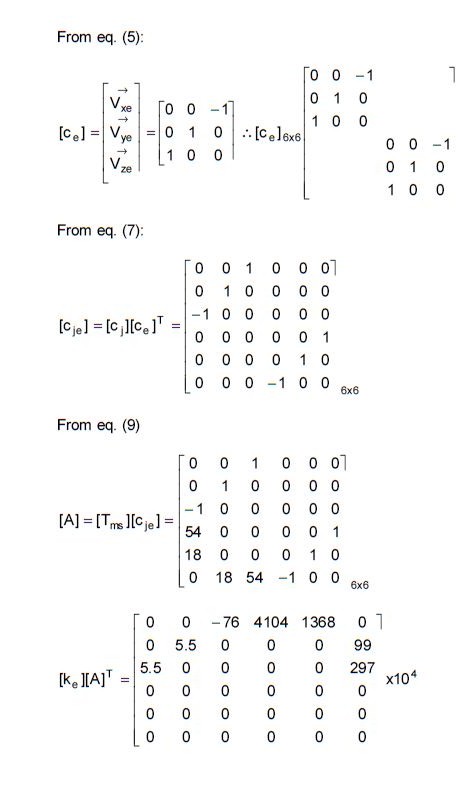 From eq. (5):

$[c_e] = \begin{bmatrix} \vec{V_{xe}} \\ \vec{V_{ye}} \\ \vec{V_{ze}} \end{bmatrix} = \begin{bmatrix} 0 & 0 & -1 \\ 0 & 1 & 0 \\ 1 & 0 & 0 \end{bmatrix} \therefore [c_e]_{6x6} \begin{bmatrix} 0 & 0 & -1 & & & \\ 0 & 1 & 0 & & & \\ 1 & 0 & 0 & & & \\ & & & 0 & 0 & -1 \\ & & & 0 & 1 & 0 \\ & & & 1 & 0 & 0 \end{bmatrix}$

From eq. (7):

$[c_{je}] = [c_j][c_e]^T = \begin{bmatrix} 0 & 0 & 1 & 0 & 0 & 0 \\ 0 & 1 & 0 & 0 & 0 & 0 \\ -1 & 0 & 0 & 0 & 0 & 0 \\ 0 & 0 & 0 & 0 & 0 & 1 \\ 0 & 0 & 0 & 0 & 1 & 0 \\ 0 & 0 & 0 & -1 & 0 & 0 \end{bmatrix}_{6x6}$

From eq. (9)

$[A] = [T_{ms}][c_{je}] = \begin{bmatrix} 0 & 0 & 1 & 0 & 0 & 0 \\ 0 & 1 & 0 & 0 & 0 & 0 \\ -1 & 0 & 0 & 0 & 0 & 0 \\ 54 & 0 & 0 & 0 & 0 & 1 \\ 18 & 0 & 0 & 0 & 1 & 0 \\ 0 & 18 & 54 & -1 & 0 & 0 \end{bmatrix}_{6x6}$

$[k_e][A]^T = \begin{bmatrix} 0 & 0 & -76 & 4104 & 1368 & 0 \\ 0 & 5.5 & 0 & 0 & 0 & 99 \\ 5.5 & 0 & 0 & 0 & 0 & 297 \\ 0 & 0 & 0 & 0 & 0 & 0 \\ 0 & 0 & 0 & 0 & 0 & 0 \\ 0 & 0 & 0 & 0 & 0 & 0 \end{bmatrix} x10^4$